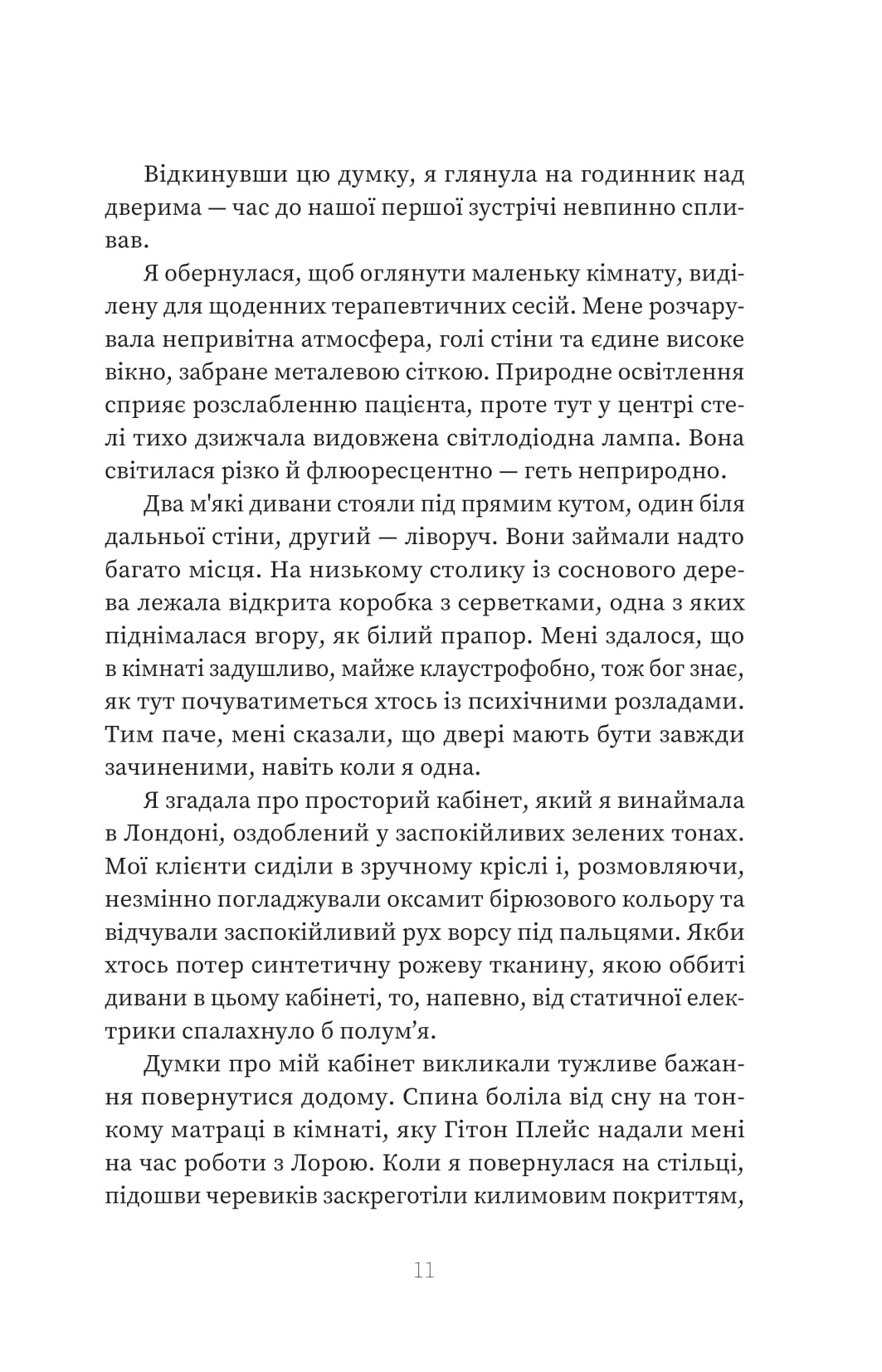 Відкинувши цю думку, я глянула на годинник над дверима — час до нашої першої зустрічі невпинно спливав.

Я обернулася, щоб оглянути маленьку кімнату, виділену для щоденних терапевтичних сесій. Мене розчарувала непривітна атмосфера, голі стіни та єдине високе вікно, забране металевою сіткою. Природне освітлення сприяє розслабленню пацієнта, проте тут у центрі стелі тихо дзижчала видовжена світлодіодна лампа. Вона світилася різко й флюоресцентно — геть неприродно.

Два м'які дивани стояли під прямим кутом, один біля дальньої стіни, другий — ліворуч. Вони займали надто багато місця. На низькому столику із соснового дерева лежала відкрита коробка з серветками, одна з яких піднімалася вгору, як білий прапор. Мені здалося, що в кімнаті задушливо, майже клаустрофобно, тож бог знає, як тут почуватиметься хтось із психічними розладами. Тим паче, мені сказали, що двері мають бути завжди зачиненими, навіть коли я одна.

Я згадала про просторий кабінет, який я винаймала в Лондоні, оздоблений у заспокійливих зелених тонах. Мої клієнти сиділи в зручному кріслі і, розмовляючи, незмінно погладжували оксамит бірюзового кольору та відчували заспокійливий рух ворсу під пальцями. Якби хтось потер синтетичну рожеву тканину, якою оббиті дивани в цьому кабінеті, то, напевно, від статичної електрики спалахнуло б полум'я.

Думки про мій кабінет викликали тужливе бажання повернутися додому. Спина боліла від сну на тонкому матраці в кімнаті, яку Гітон Плейс надали мені на час роботи з Лорою. Коли я повернулася на стільці, підошви черевиків заскреготіли килимовим покриттям,

11